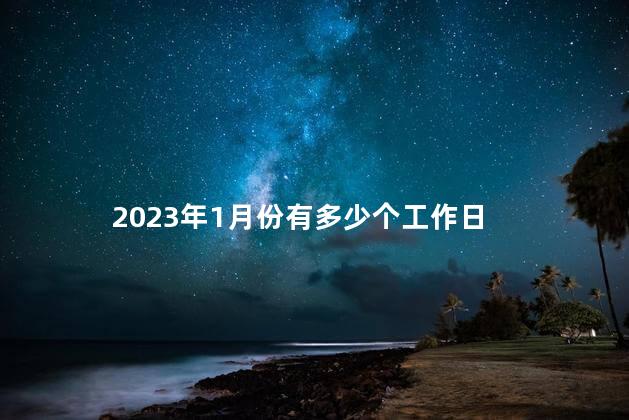 2023年1月份有多少个工作日